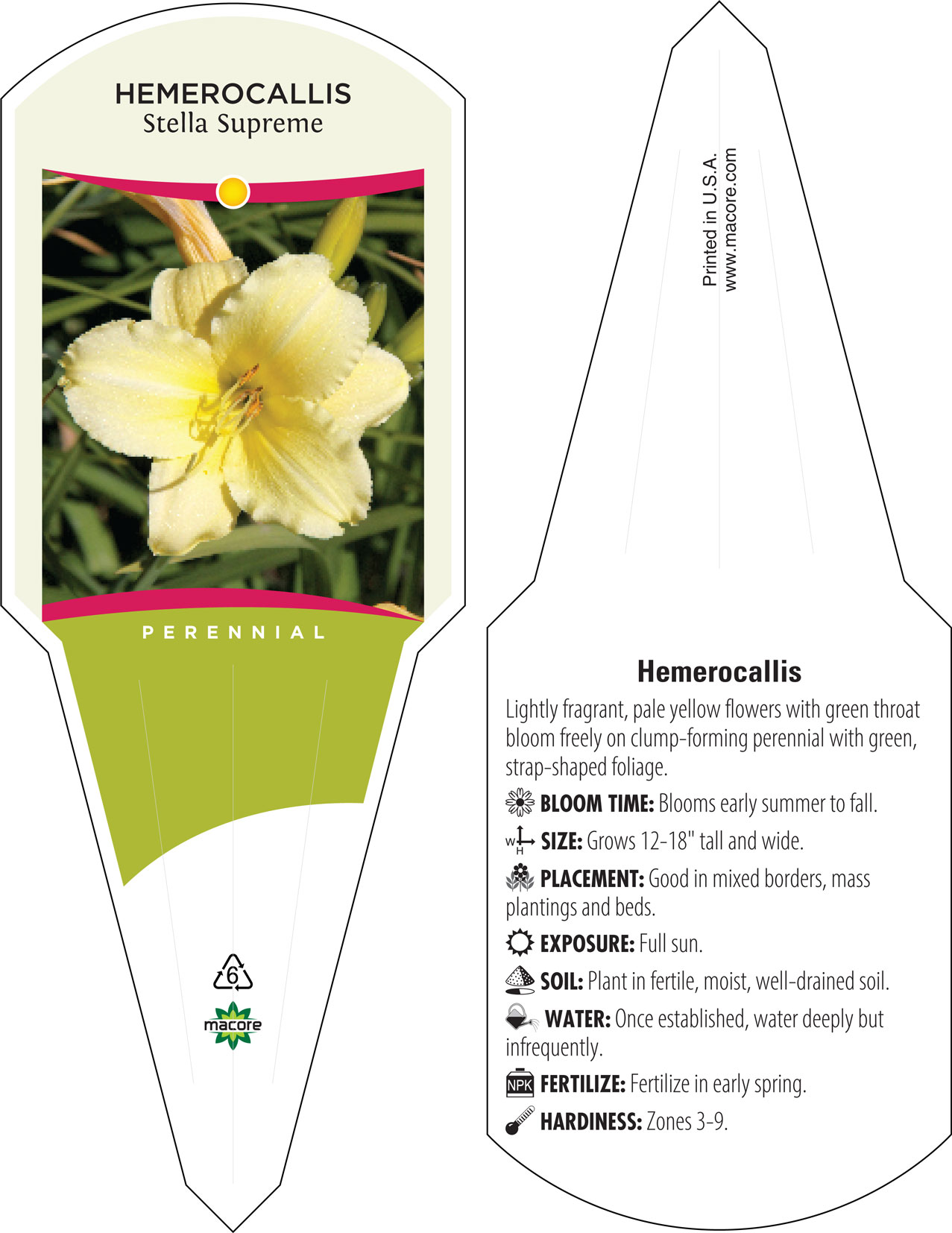 HEMEROCALLIS
Stella Supreme

PERENNIAL

6

macore

Printed in U.S.A.
www.macore.com

Hemerocallis

Lightly fragrant, pale yellow flowers with green throat bloom freely on clump-forming perennial with green, strap-shaped foliage.

BLOOM TIME: Blooms early summer to fall.

W H SIZE: Grows 12-18" tall and wide.

PLACEMENT: Good in mixed borders, mass plantings and beds.

EXPOSURE: Full sun.

SOIL: Plant in fertile, moist, well-drained soil.

WATER: Once established, water deeply but infrequently.

NPK FERTILIZE: Fertilize in early spring.

HARDINESS: Zones 3-9.